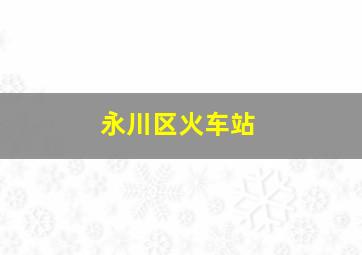 永川区火车站